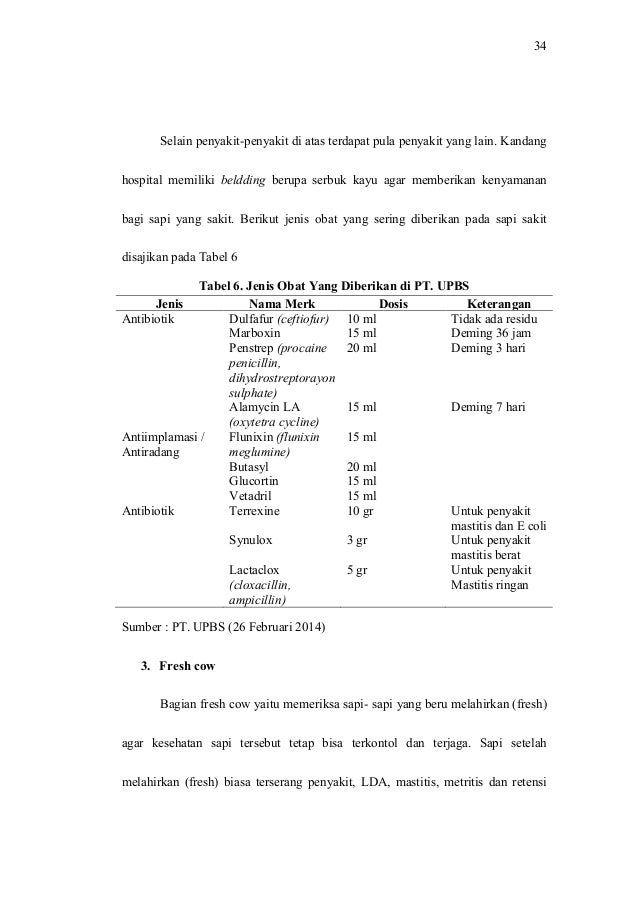 34

Selain penyakit-penyakit di atas terdapat pula penyakit yang lain. Kandang hospital memiliki beldding berupa serbuk kayu agar memberikan kenyamanan bagi sapi yang sakit. Berikut jenis obat yang sering diberikan pada sapi sakit disajikan pada Tabel 6

Tabel 6. Jenis Obat Yang Diberikan di PT. UPBS

| Jenis | Nama Merk | Dosis | Keterangan |
|---|---|---|---|
| Antibiotik | Dulfafur (ceftiofur) | 10 ml | Tidak ada residu |
| | Marboxin | 15 ml | Deming 36 jam |
| | Penstrep (procaine penicillin, dihydrostreptorayon sulphate) | 20 ml | Deming 3 hari |
| | Alamycin LA (oxytetra cycline) | 15 ml | Deming 7 hari |
| Antiimplamasi / Antiradang | Flunixin (flunixin meglumine) | 15 ml | |
| | Butasyl | 20 ml | |
| | Glucortin | 15 ml | |
| | Vetadril | 15 ml | |
| Antibiotik | Terrexine | 10 gr | Untuk penyakit mastitis dan E coli |
| | Synulox | 3 gr | Untuk penyakit mastitis berat |
| | Lactaclox (cloxacillin, ampicillin) | 5 gr | Untuk penyakit Mastitis ringan |

Sumber : PT. UPBS (26 Februari 2014)

3. Fresh cow

Bagian fresh cow yaitu memeriksa sapi- sapi yang beru melahirkan (fresh) agar kesehatan sapi tersebut tetap bisa terkontol dan terjaga. Sapi setelah melahirkan (fresh) biasa terserang penyakit, LDA, mastitis, metritis dan retensi